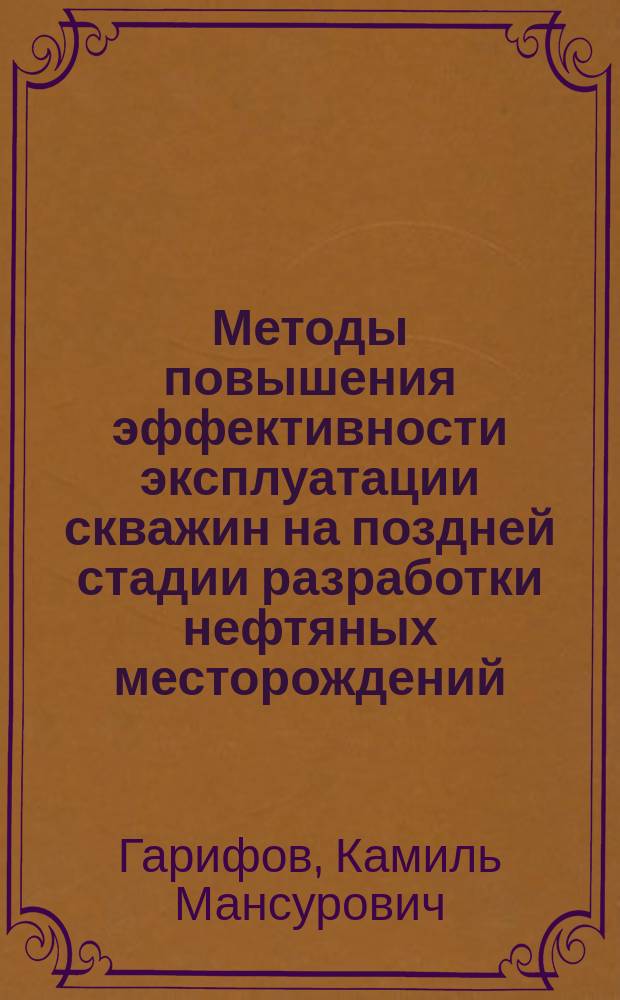 Методы повышения эффективности эксплуатации скважин на поздней стадии разработки нефтяных месторождений

Гарифов, Камиль Мансурович